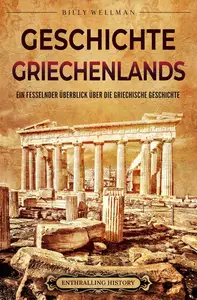 BILLY WELLMAN

GESCHICHTE GRIECHENLANDS

EIN FESSELNDER ÜBERBLICK ÜBER DIE GRIECHISCHE GESCHICHTE

ENTHRALLING HISTORY